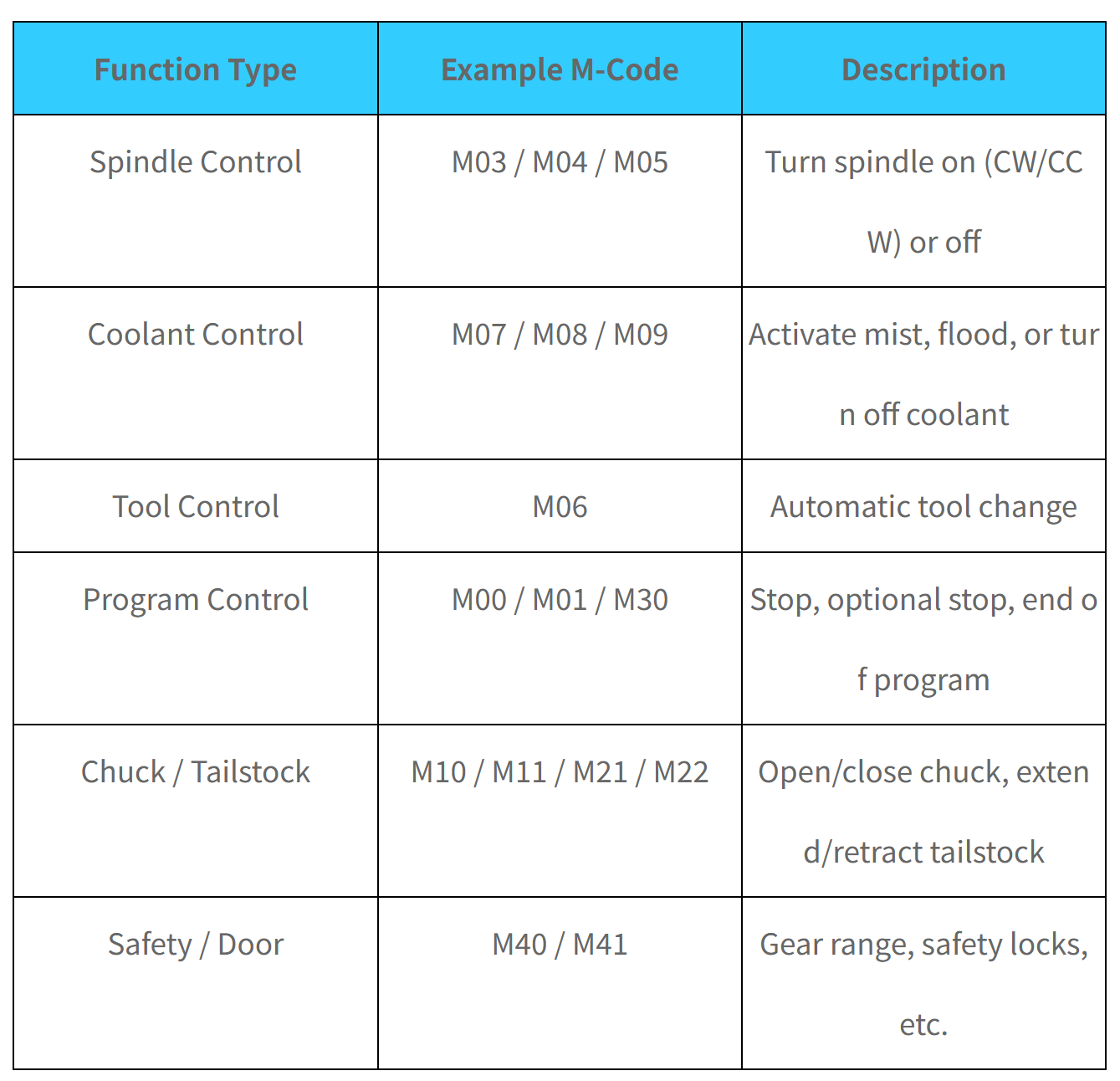 | Function Type | Example M-Code | Description |
|---|---|---|
| Spindle Control | M03 / M04 / M05 | Turn spindle on (CW/CCW) or off |
| Coolant Control | M07 / M08 / M09 | Activate mist, flood, or turn off coolant |
| Tool Control | M06 | Automatic tool change |
| Program Control | M00 / M01 / M30 | Stop, optional stop, end of program |
| Chuck / Tailstock | M10 / M11 / M21 / M22 | Open/close chuck, extend/retract tailstock |
| Safety / Door | M40 / M41 | Gear range, safety locks, etc. |